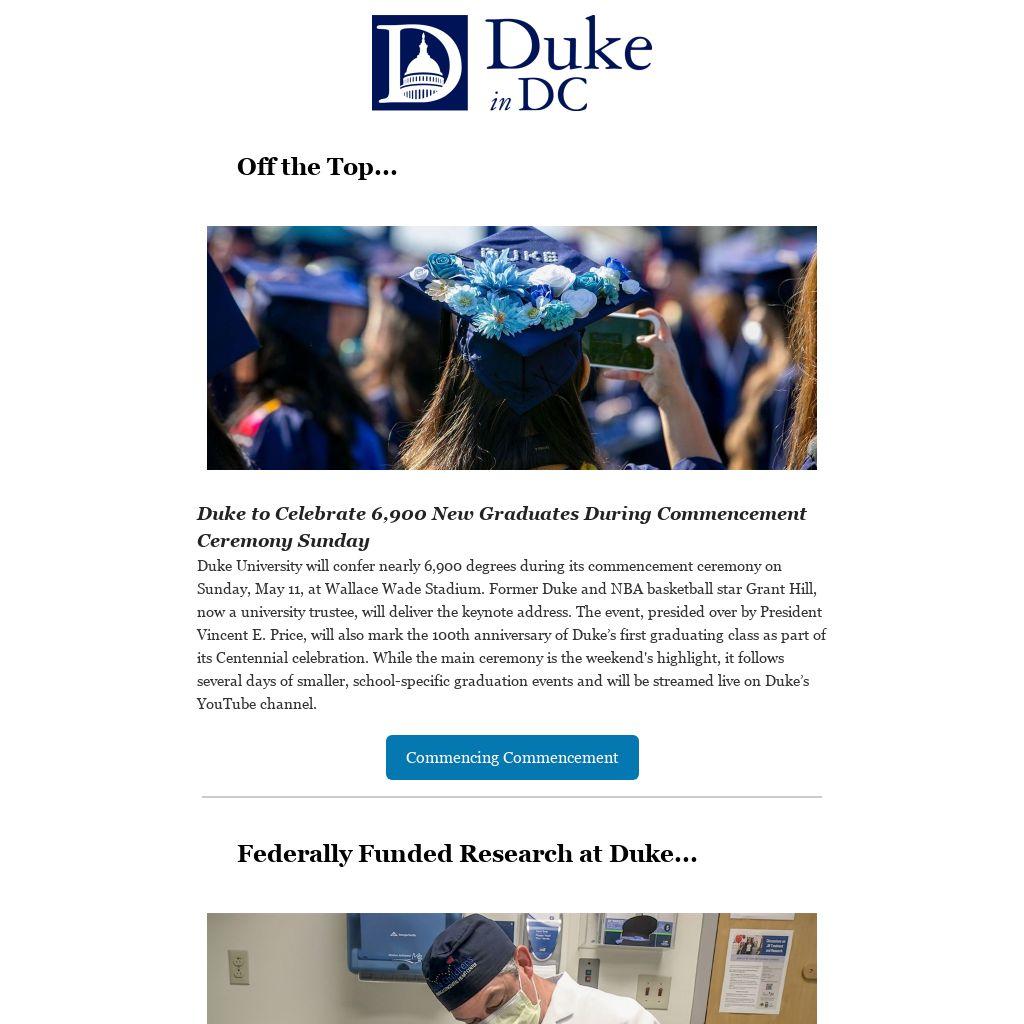 Duke in DC

Off the Top...

DUKE

Duke to Celebrate 6,900 New Graduates During Commencement Ceremony Sunday

Duke University will confer nearly 6,900 degrees during its commencement ceremony on Sunday, May 11, at Wallace Wade Stadium. Former Duke and NBA basketball star Grant Hill, now a university trustee, will deliver the keynote address. The event, presided over by President Vincent E. Price, will also mark the 100th anniversary of Duke's first graduating class as part of its Centennial celebration. While the main ceremony is the weekend's highlight, it follows several days of smaller, school-specific graduation events and will be streamed live on Duke's YouTube channel.

Commencing Commencement

Federally Funded Research at Duke...